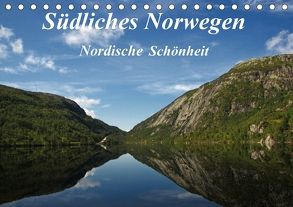 Südliches Norwegen

Nordische Schönheit